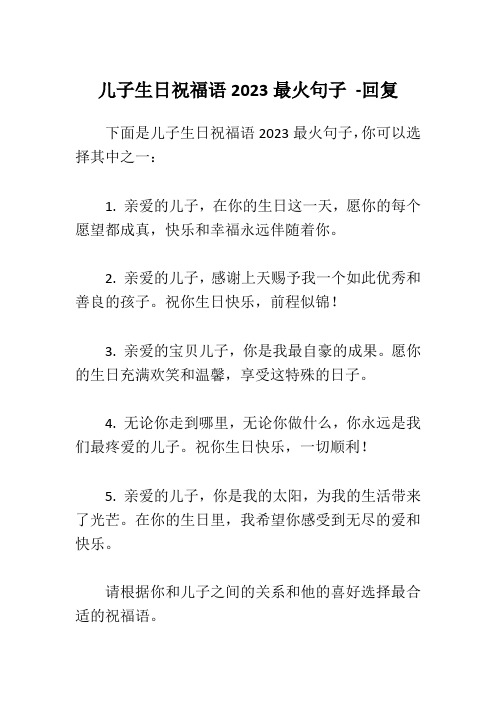 儿子生日祝福语 2023 最火句子 -回复

下面是儿子生日祝福语 2023 最火句子，你可以选择其中之一：

1. 亲爱的儿子，在你的生日这一天，愿你的每个愿望都成真，快乐和幸福永远伴随着你。

2. 亲爱的儿子，感谢上天赐予我一个如此优秀和善良的孩子。祝你生日快乐，前程似锦！

3. 亲爱的宝贝儿子，你是我最自豪的成果。愿你的生日充满欢笑和温馨，享受这特殊的日子。

4. 无论你走到哪里，无论你做什么，你永远是我们最疼爱的儿子。祝你生日快乐，一切顺利！

5. 亲爱的儿子，你是我的太阳，为我的生活带来了光芒。在你的生日里，我希望你感受到无尽的爱和快乐。

请根据你和儿子之间的关系和他的喜好选择最合适的祝福语。